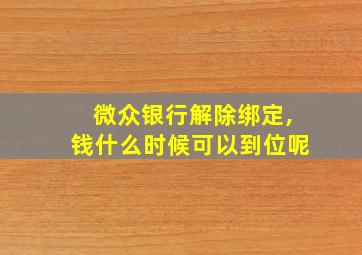 微众银行解除绑定，
钱什么时候可以到位呢